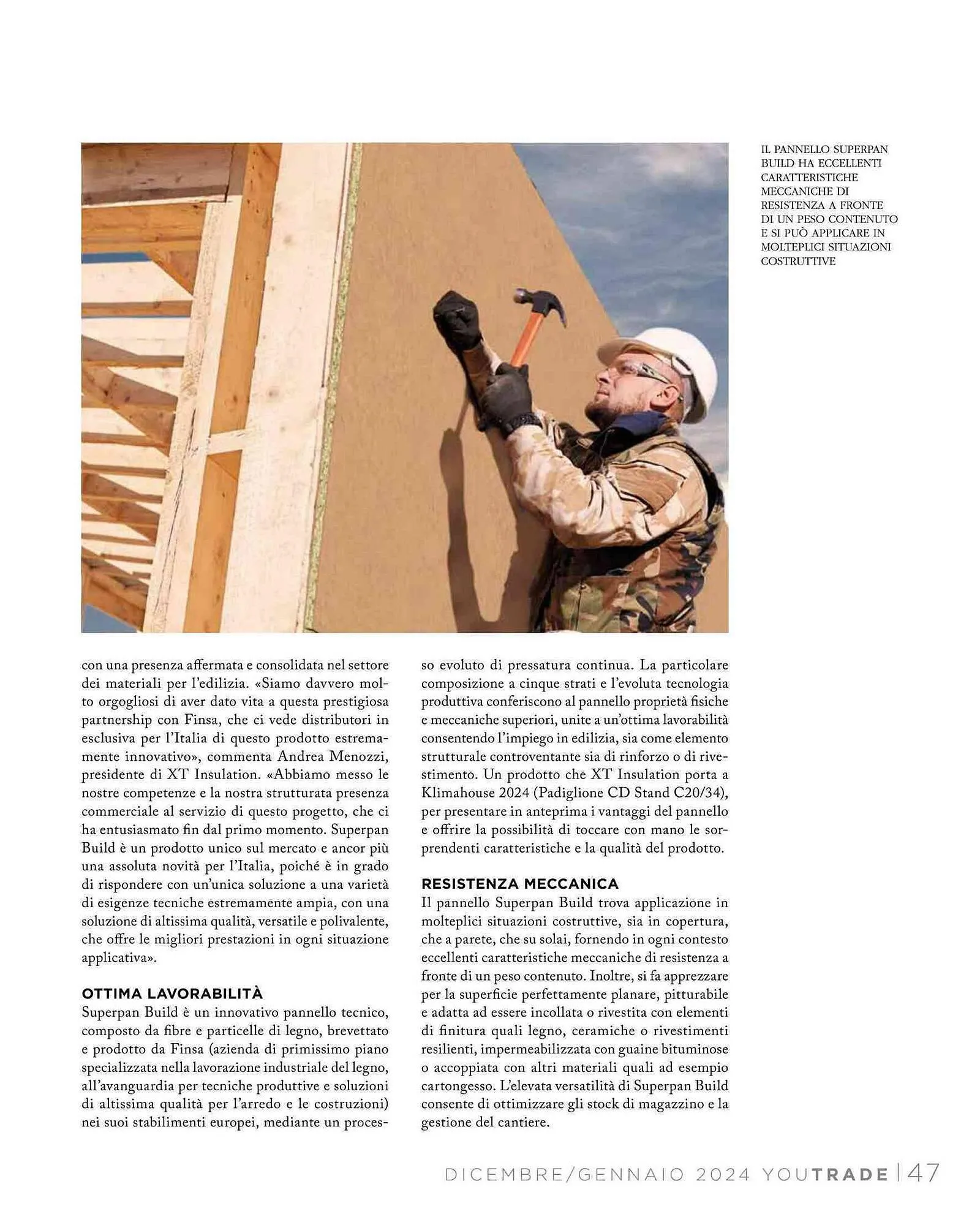 IL PANNELLO SUPERPAN BUILD HA ECCELLENTI CARATTERISTICHE MECCANICHE DI RESISTENZA A FRONTE DI UN PESO CONTENUTO E SI PUÒ APPLICARE IN MOLTEPLICI SITUAZIONI COSTRUTTIVE

con una presenza affermata e consolidata nel settore dei materiali per l'edilizia. «Siamo davvero molto orgogliosi di aver dato vita a questa prestigiosa partnership con Finsa, che ci vede distributori in esclusiva per l'Italia di questo prodotto estremamente innovativo», commenta Andrea Menozzi, presidente di XT Insulation. «Abbiamo messo le nostre competenze e la nostra strutturata presenza commerciale al servizio di questo progetto, che ci ha entusiasmato fin dal primo momento. Superpan Build è un prodotto unico sul mercato e ancor più una assoluta novità per l'Italia, poiché è in grado di rispondere con un'unica soluzione a una varietà di esigenze tecniche estremamente ampia, con una soluzione di altissima qualità, versatile e polivalente, che offre le migliori prestazioni in ogni situazione applicativa».

OTTIMA LAVORABILITÀ
Superpan Build è un innovativo pannello tecnico, composto da fibre e particelle di legno, brevettato e prodotto da Finsa (azienda di primissimo piano specializzata nella lavorazione industriale del legno, all'avanguardia per tecniche produttive e soluzioni di altissima qualità per l'arredo e le costruzioni) nei suoi stabilimenti europei, mediante un processo evoluto di pressatura continua. La particolare composizione a cinque strati e l'evoluta tecnologia produttiva conferiscono al pannello proprietà fisiche e meccaniche superiori, unite a un'ottima lavorabilità consentendo l'impiego in edilizia, sia come elemento strutturale controventante sia di rinforzo o di rivestimento. Un prodotto che XT Insulation porta a Klimahouse 2024 (Padiglione CD Stand C20/34), per presentare in anteprima i vantaggi del pannello e offrire la possibilità di toccare con mano le sorprendenti caratteristiche e la qualità del prodotto.

RESISTENZA MECCANICA
Il pannello Superpan Build trova applicazione in molteplici situazioni costruttive, sia in copertura, che a parete, che su solai, fornendo in ogni contesto eccellenti caratteristiche meccaniche di resistenza a fronte di un peso contenuto. Inoltre, si fa apprezzare per la superficie perfettamente planare, pitturabile e adatta ad essere incollata o rivestita con elementi di finitura quali legno, ceramiche o rivestimenti resilienti, impermeabilizzata con guaine bituminose o accoppiata con altri materiali quali ad esempio cartongesso. L'elevata versatilità di Superpan Build consente di ottimizzare gli stock di magazzino e la gestione del cantiere.

DICEMBRE/GENNAIO 2024 YOUTRADE | 47